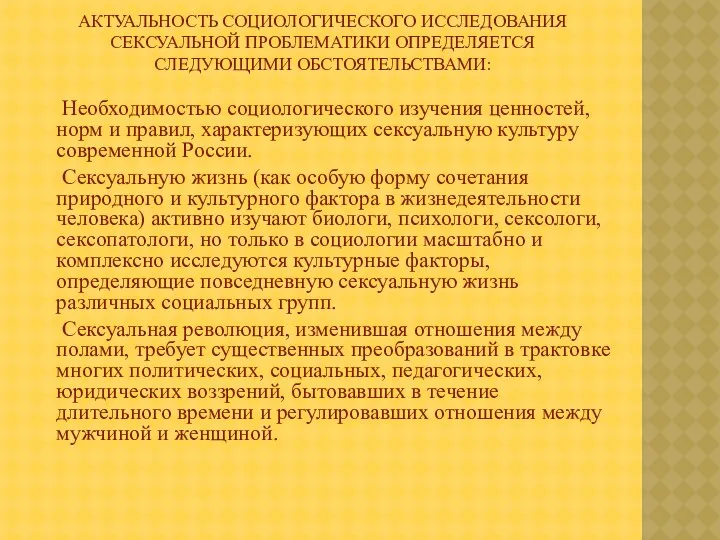 АКТУАЛЬНОСТЬ СОЦИОЛОГИЧЕСКОГО ИССЛЕДОВАНИЯ СЕКСУАЛЬНОЙ ПРОБЛЕМАТИКИ ОПРЕДЕЛЯЕТСЯ СЛЕДУЮЩИМИ ОБСТОЯТЕЛЬСТВАМИ:

Необходимостью социологического изучения ценностей, норм и правил, характеризующих сексуальную культуру современной России.

Сексуальную жизнь (как особую форму сочетания природного и культурного фактора в жизнедеятельности человека) активно изучают биологи, психологи, сексологи, сексопатологи, но только в социологии масштабно и комплексно исследуются культурные факторы, определяющие повседневную сексуальную жизнь различных социальных групп.

Сексуальная революция, изменившая отношения между полами, требует существенных преобразований в трактовке многих политических, социальных, педагогических, юридических воззрений, бытовавших в течение длительного времени и регулировавших отношения между мужчиной и женщиной.